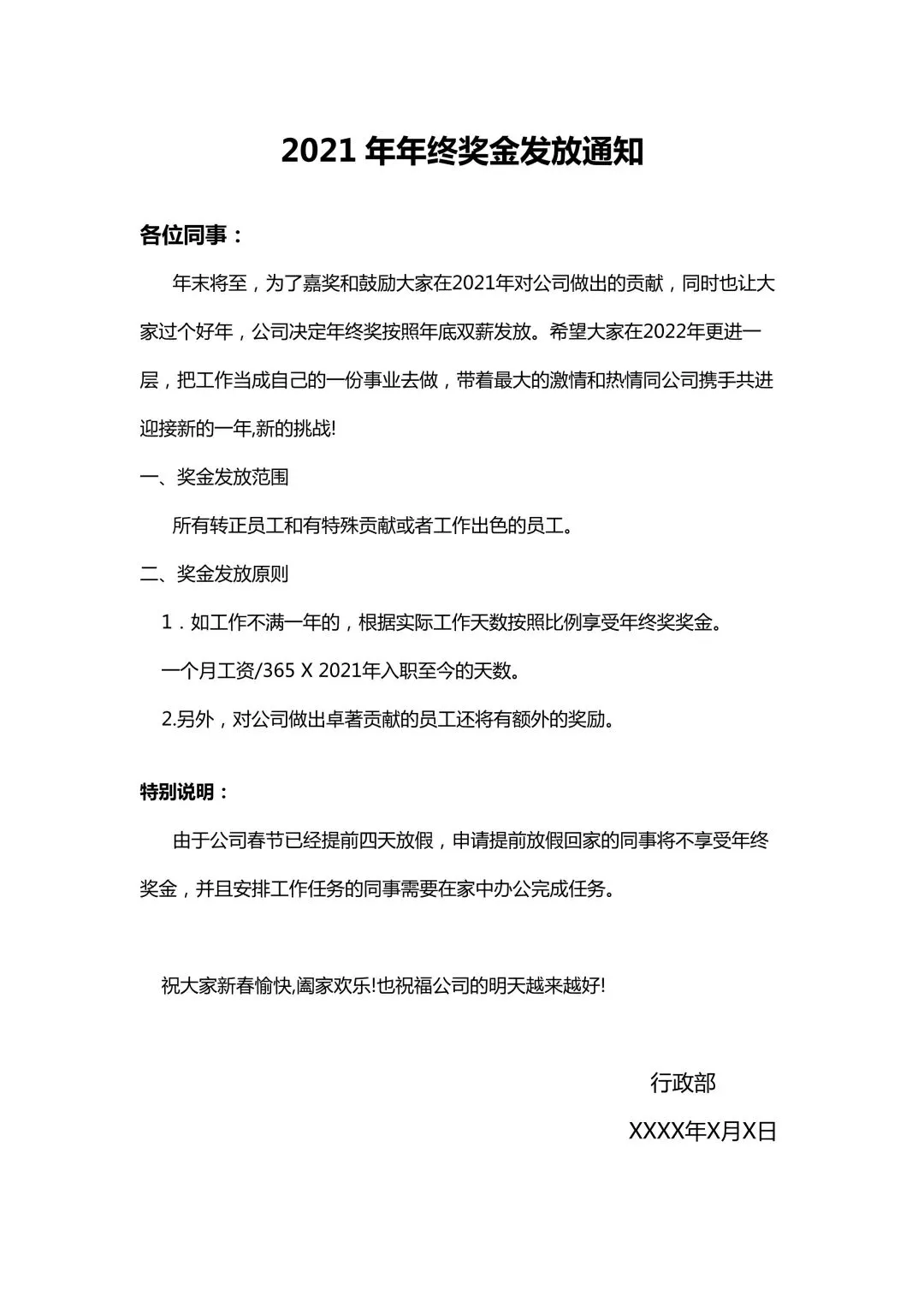 2021 年年终奖金发放通知

各位同事：

年末将至，为了嘉奖和鼓励大家在2021年对公司做出的贡献，同时也让大家过个好年，公司决定年终奖按照年底双薪发放。希望大家在2022年更进一层，把工作当成自己的一份事业去做，带着最大的激情和热情同公司携手共进迎接新的一年,新的挑战!

一、奖金发放范围

所有转正员工和有特殊贡献或者工作出色的员工。

二、奖金发放原则

1．如工作不满一年的，根据实际工作天数按照比例享受年终奖奖金。

一个月工资/365 X 2021年入职至今的天数。

2.另外，对公司做出卓著贡献的员工还将有额外的奖励。

特别说明：

由于公司春节已经提前四天放假，申请提前放假回家的同事将不享受年终奖金，并且安排工作任务的同事需要在家中办公完成任务。

祝大家新春愉快,阖家欢乐!也祝福公司的明天越来越好!

行政部

XXXX年X月X日